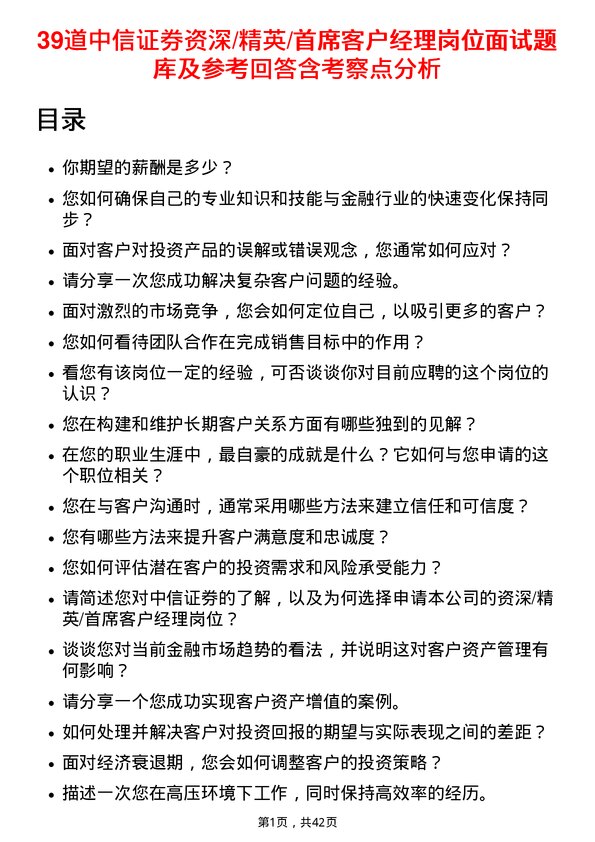 39道中信证券资深/精英/首席客户经理岗位面试题库及参考回答含考察点分析

目录

• 你期望的薪酬是多少？
• 您如何确保自己的专业知识和技能与金融行业的快速变化保持同步？
• 面对客户对投资产品的误解或错误观念，您通常如何应对？
• 请分享一次您成功解决复杂客户问题的经验。
• 面对激烈的市场竞争，您会如何定位自己，以吸引更多的客户？
• 您如何看待团队合作在完成销售目标中的作用？
• 看您有该岗位一定的经验，可否谈谈你对目前应聘的这个岗位的认识？
• 您在构建和维护长期客户关系方面有哪些独到的见解？
• 在您的职业生涯中，最自豪的成就是什么？它如何与您申请的这个职位相关？
• 您在与客户沟通时，通常采用哪些方法来建立信任和可信度？
• 您有哪些方法来提升客户满意度和忠诚度？
• 您如何评估潜在客户的投资需求和风险承受能力？
• 请简述您对中信证券的了解，以及为何选择申请本公司的资深/精英/首席客户经理岗位？
• 谈谈您对当前金融市场趋势的看法，并说明这对客户资产管理有何影响？
• 请分享一个您成功实现客户资产增值的案例。
• 如何处理并解决客户对投资回报的期望与实际表现之间的差距？
• 面对经济衰退期，您会如何调整客户的投资策略？
• 描述一次您在高压环境下工作，同时保持高效率的经历。

第1页，共42页